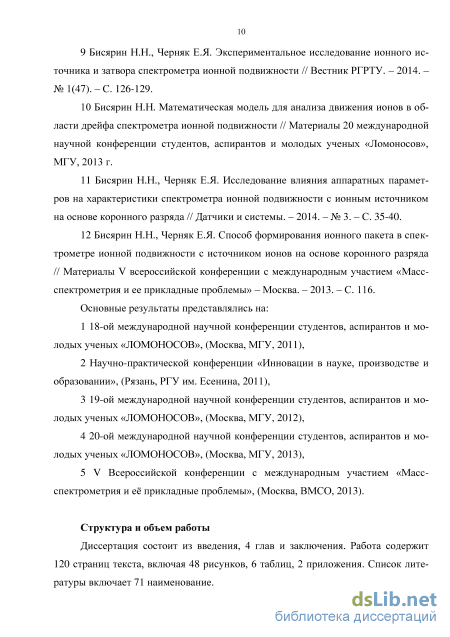 10

9 Бисярин Н.Н., Черняк Е.Я. Экспериментальное исследование ионного источника и затвора спектрометра ионной подвижности // Вестник РГРТУ. – 2014. – № 1(47). – С. 126-129.

10 Бисярин Н.Н. Математическая модель для анализа движения ионов в области дрейфа спектрометра ионной подвижности // Материалы 20 международной научной конференции студентов, аспирантов и молодых ученых «Ломоносов», МГУ, 2013 г.

11 Бисярин Н.Н., Черняк Е.Я. Исследование влияния аппаратных параметров на характеристики спектрометра ионной подвижности с ионным источником на основе коронного разряда // Датчики и системы. – 2014. – № 3. – С. 35-40.

12 Бисярин Н.Н., Черняк Е.Я. Способ формирования ионного пакета в спектрометре ионной подвижности с источником ионов на основе коронного разряда // Материалы V всероссийской конференции с международным участием «Масс-спектрометрия и ее прикладные проблемы» – Москва. – 2013. – С. 116.

Основные результаты представлялись на:

1 18-ой международной научной конференции студентов, аспирантов и молодых ученых «ЛОМОНОСОВ», (Москва, МГУ, 2011),

2 Научно-практической конференции «Инновации в науке, производстве и образовании», (Рязань, РГУ им. Есенина, 2011),

3 19-ой международной научной конференции студентов, аспирантов и молодых ученых «ЛОМОНОСОВ», (Москва, МГУ, 2012),

4 20-ой международной научной конференции студентов, аспирантов и молодых ученых «ЛОМОНОСОВ», (Москва, МГУ, 2013),

5 V Всероссийской конференции с международным участием «Масс-спектрометрия и её прикладные проблемы», (Москва, ВМСО, 2013).

Структура и объем работы

Диссертация состоит из введения, 4 глав и заключения. Работа содержит 120 страниц текста, включая 48 рисунков, 6 таблиц, 2 приложения. Список литературы включает 71 наименование.

dsLib.net
библиотека диссертаций